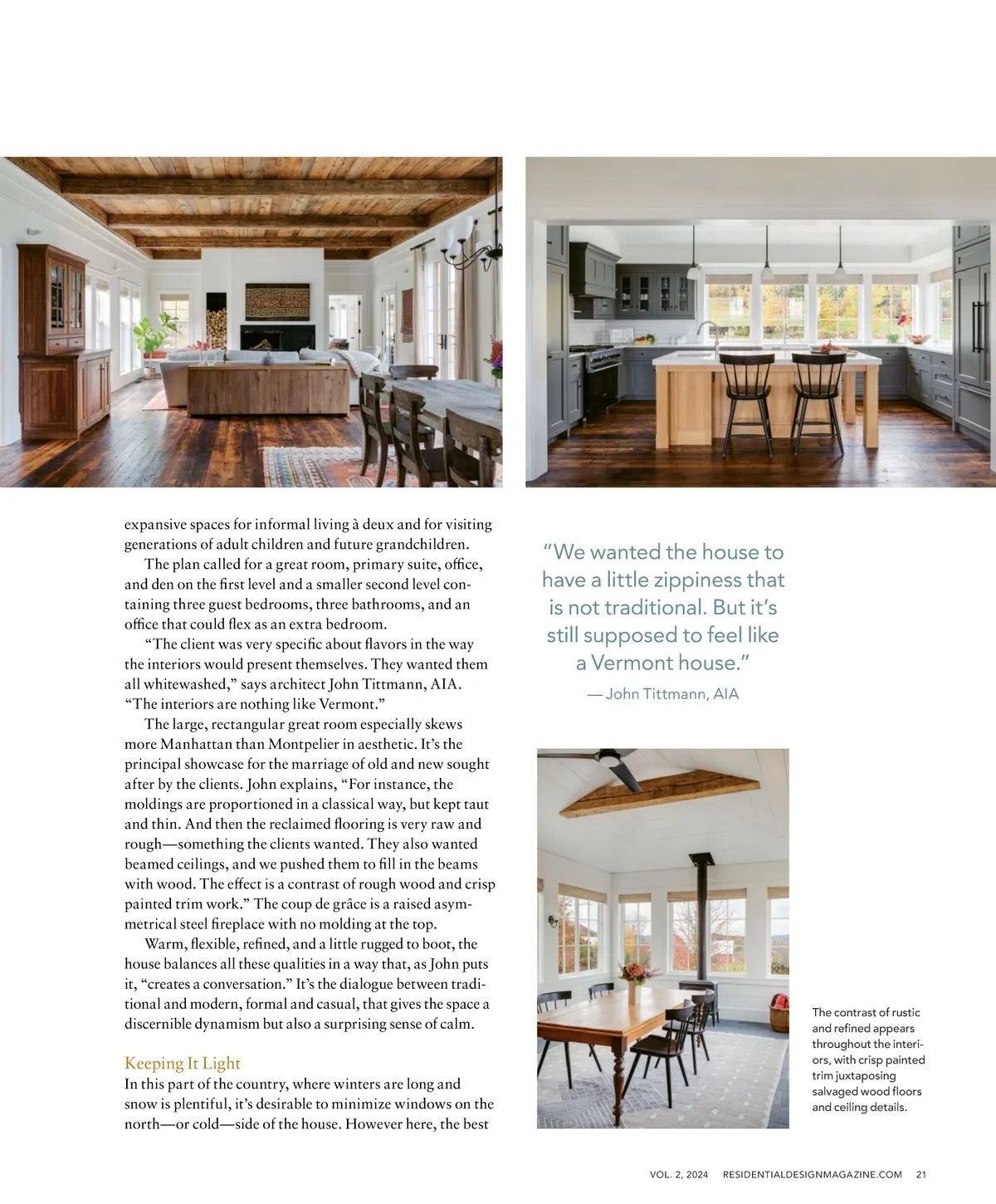 expansive spaces for informal living à deux and for visiting generations of adult children and future grandchildren.

The plan called for a great room, primary suite, office, and den on the first level and a smaller second level containing three guest bedrooms, three bathrooms, and an office that could flex as an extra bedroom.

"The client was very specific about flavors in the way the interiors would present themselves. They wanted them all whitewashed," says architect John Tittmann, AIA. "The interiors are nothing like Vermont."

The large, rectangular great room especially skews more Manhattan than Montpelier in aesthetic. It's the principal showcase for the marriage of old and new sought after by the clients. John explains, "For instance, the moldings are proportioned in a classical way, but kept taut and thin. And then the reclaimed flooring is very raw and rough—something the clients wanted. They also wanted beamed ceilings, and we pushed them to fill in the beams with wood. The effect is a contrast of rough wood and crisp painted trim work." The coup de grâce is a raised asymmetrical steel fireplace with no molding at the top.

Warm, flexible, refined, and a little rugged to boot, the house balances all these qualities in a way that, as John puts it, "creates a conversation." It's the dialogue between traditional and modern, formal and casual, that gives the space a discernible dynamism but also a surprising sense of calm.

Keeping It Light
In this part of the country, where winters are long and snow is plentiful, it's desirable to minimize windows on the north—or cold—side of the house. However here, the best

"We wanted the house to have a little zippiness that is not traditional. But it's still supposed to feel like a Vermont house."
— John Tittmann, AIA

The contrast of rustic and refined appears throughout the interiors, with crisp painted trim juxtaposing salvaged wood floors and ceiling details.

VOL. 2, 2024 RESIDENTIALDESIGNMAGAZINE.COM 21